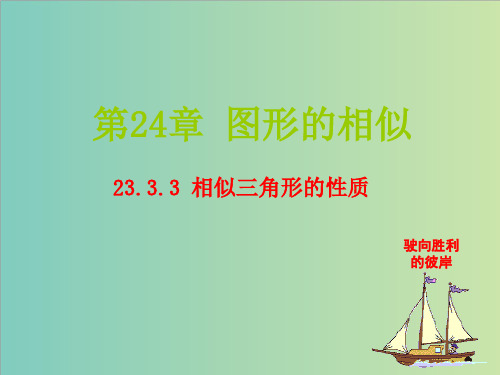 第24章 图形的相似

23.3.3 相似三角形的性质

驶向胜利的彼岸